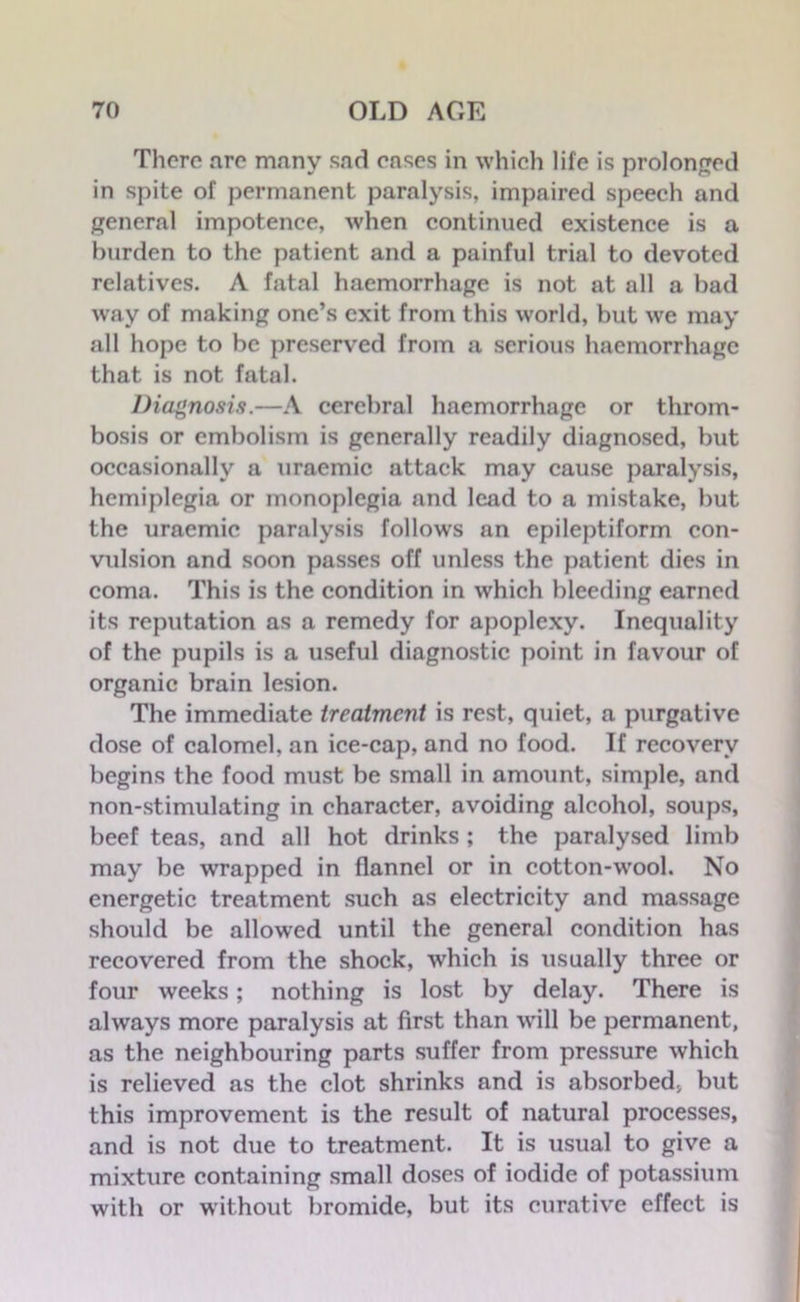 70 OLD AGE

There are many sad cases in which life is prolonged in spite of permanent paralysis, impaired speech and general impotence, when continued existence is a burden to the patient and a painful trial to devoted relatives. A fatal haemorrhage is not at all a bad way of making one's exit from this world, but we may all hope to be preserved from a serious haemorrhage that is not fatal.

Diagnosis.—A cerebral haemorrhage or thrombosis or embolism is generally readily diagnosed, but occasionally a uraemic attack may cause paralysis, hemiplegia or monoplegia and lead to a mistake, but the uraemic paralysis follows an epileptiform convulsion and soon passes off unless the patient dies in coma. This is the condition in which bleeding earned its reputation as a remedy for apoplexy. Inequality of the pupils is a useful diagnostic point in favour of organic brain lesion.

The immediate treatment is rest, quiet, a purgative dose of calomel, an ice-cap, and no food. If recovery begins the food must be small in amount, simple, and non-stimulating in character, avoiding alcohol, soups, beef teas, and all hot drinks; the paralysed limb may be wrapped in flannel or in cotton-wool. No energetic treatment such as electricity and massage should be allowed until the general condition has recovered from the shock, which is usually three or four weeks; nothing is lost by delay. There is always more paralysis at first than will be permanent, as the neighbouring parts suffer from pressure which is relieved as the clot shrinks and is absorbed, but this improvement is the result of natural processes, and is not due to treatment. It is usual to give a mixture containing small doses of iodide of potassium with or without bromide, but its curative effect is